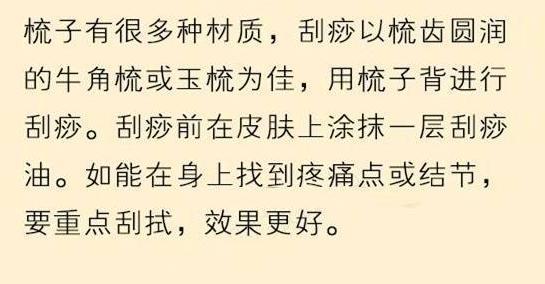 梳子有很多种材质，刮痧以梳齿圆润的牛角梳或玉梳为佳，用梳子背进行刮痧。刮痧前在皮肤上涂抹一层刮痧油。如能在身上找到疼痛点或结节，要重点刮拭，效果更好。